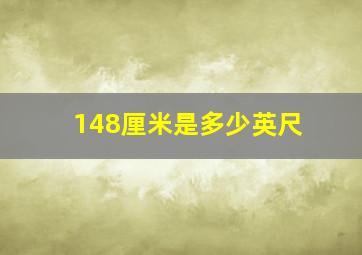 148厘米是多少英尺